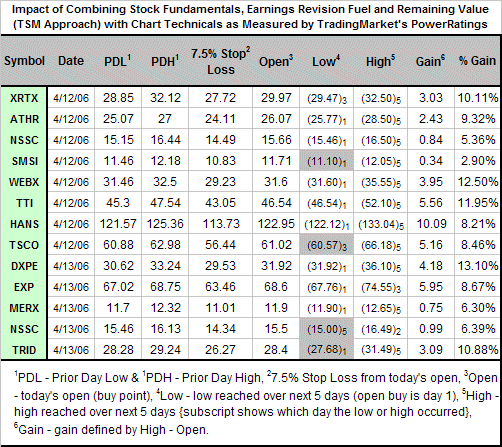 Impact of Combining Stock Fundamentals, Earnings Revision Fuel and Remaining Value (TSM Approach) with Chart Technicals as Measured by TradingMarket's PowerRatings

| Symbol | Date | PDL$^1$ | PDH$^1$ | 7.5% Stop$^2$ Loss | Open$^3$ | Low$^4$ | High$^5$ | Gain$^6$ | % Gain |
|---|---|---|---|---|---|---|---|---|---|
| XRTX | 4/12/06 | 28.85 | 32.12 | 27.72 | 29.97 | $(29.47)_3$ | $(32.50)_5$ | 3.03 | 10.11% |
| ATHR | 4/12/06 | 25.07 | 27 | 24.11 | 26.07 | $(25.77)_1$ | $(28.50)_5$ | 2.43 | 9.32% |
| NSSC | 4/12/06 | 15.15 | 16.44 | 14.49 | 15.66 | $(15.46)_1$ | $(16.50)_5$ | 0.84 | 5.36% |
| SMSI | 4/12/06 | 11.46 | 12.18 | 10.83 | 11.71 | $(11.10)_1$ | $(12.05)_5$ | 0.34 | 2.90% |
| WEBX | 4/12/06 | 31.46 | 32.5 | 29.23 | 31.6 | $(31.60)_1$ | $(35.55)_5$ | 3.95 | 12.50% |
| TTI | 4/12/06 | 45.3 | 47.54 | 43.05 | 46.54 | $(46.54)_1$ | $(52.10)_5$ | 5.56 | 11.95% |
| HANS | 4/12/06 | 121.57 | 125.36 | 113.73 | 122.95 | $(122.12)_1$ | $(133.04)_5$ | 10.09 | 8.21% |
| TSCO | 4/12/06 | 60.88 | 62.98 | 56.44 | 61.02 | $(60.57)_3$ | $(66.18)_5$ | 5.16 | 8.46% |
| DXPE | 4/13/06 | 30.62 | 33.24 | 29.53 | 31.92 | $(31.92)_1$ | $(36.10)_5$ | 4.18 | 13.10% |
| EXP | 4/13/06 | 67.02 | 68.75 | 63.46 | 68.6 | $(67.76)_1$ | $(74.55)_3$ | 5.95 | 8.67% |
| MERX | 4/13/06 | 11.7 | 12.32 | 11.01 | 11.9 | $(11.90)_1$ | $(12.65)_5$ | 0.75 | 6.30% |
| NSSC | 4/13/06 | 15.46 | 16.13 | 14.34 | 15.5 | $(15.00)_5$ | $(16.49)_2$ | 0.99 | 6.39% |
| TRID | 4/13/06 | 28.28 | 29.24 | 26.27 | 28.4 | $(27.68)_1$ | $(31.49)_5$ | 3.09 | 10.88% |

$^1$PDL - Prior Day Low & $^1$PDH - Prior Day High, $^2$7.5% Stop Loss from today's open, $^3$Open - today's open (buy point), $^4$Low - low reached over next 5 days (open buy is day 1), $^5$High - high reached over next 5 days {subscript shows which day the low or high occurred}, $^6$Gain - gain defined by High - Open.